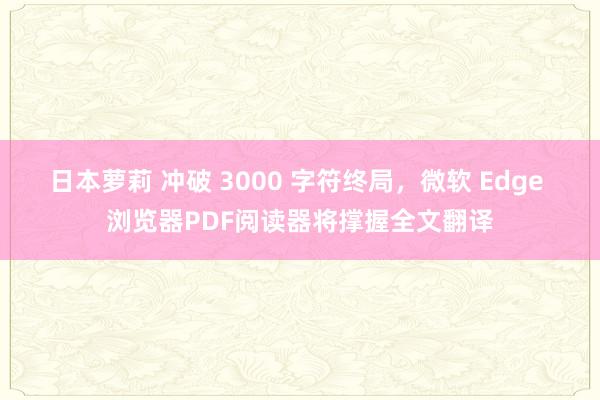 日本萝莉 冲破 3000 字符终局，微软 Edge 浏览器PDF阅读器将撑握全文翻译